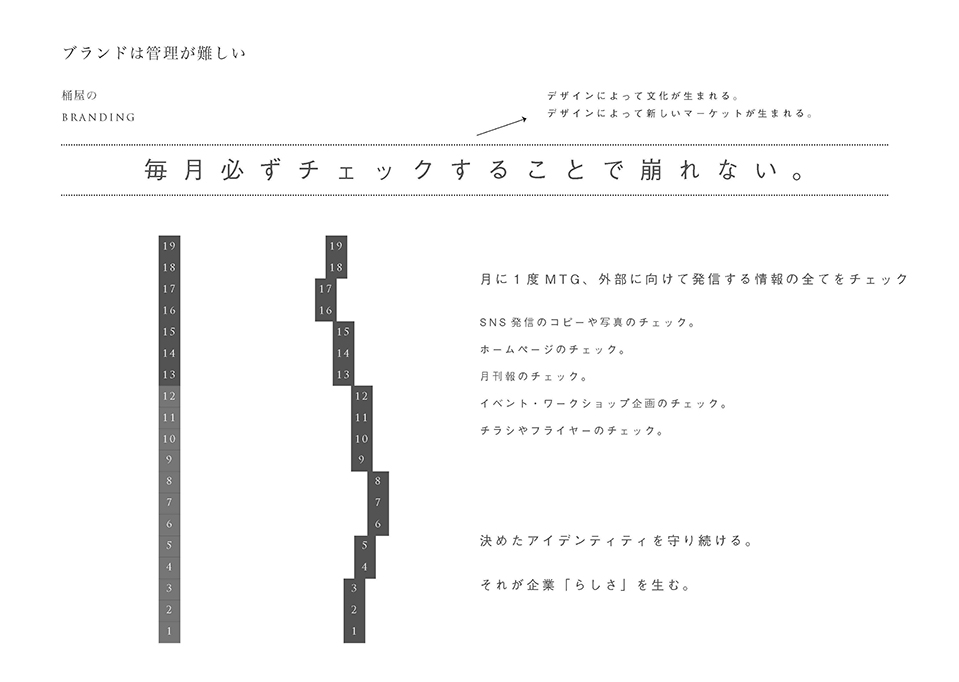 ブランドは管理が難しい

桶屋の
BRANDING

デザインによって文化が生まれる。
デザインによって新しいマーケットが生まれる。

毎月必ずチェックすることで崩れない。

19
18
17
16
15
14
13
12
11
10
9
8
7
6
5
4
3
2
1

19
18
17
16
15
14
13
12
11
10
9
8
7
6
5
4
3
2
1

月に１度MTG、外部に向けて発信する情報の全てをチェック

SNS発信のコピーや写真のチェック。

ホームページのチェック。

月刊報のチェック。

イベント・ワークショップ企画のチェック。

チラシやフライヤーのチェック。

決めたアイデンティティを守り続ける。

それが企業「らしさ」を生む。